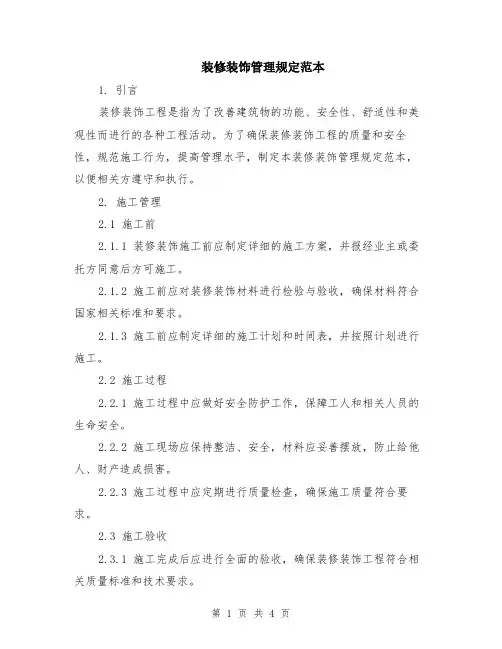 装修装饰管理规定范本

1. 引言

装修装饰工程是指为了改善建筑物的功能、安全性、舒适性和美观性而进行的各种工程活动。为了确保装修装饰工程的质量和安全性，规范施工行为，提高管理水平，制定本装修装饰管理规定范本，以便相关方遵守和执行。

2. 施工管理

2.1 施工前

2.1.1 装修装饰施工前应制定详细的施工方案，并报经业主或委托方同意后方可施工。

2.1.2 施工前应对装修装饰材料进行检验与验收，确保材料符合国家相关标准和要求。

2.1.3 施工前应制定详细的施工计划和时间表，并按照计划进行施工。

2.2 施工过程

2.2.1 施工过程中应做好安全防护工作，保障工人和相关人员的生命安全。

2.2.2 施工现场应保持整洁、安全，材料应妥善摆放，防止给他人、财产造成损害。

2.2.3 施工过程中应定期进行质量检查，确保施工质量符合要求。

2.3 施工验收

2.3.1 施工完成后应进行全面的验收，确保装修装饰工程符合相关质量标准和技术要求。

第 1 页 共 4 页